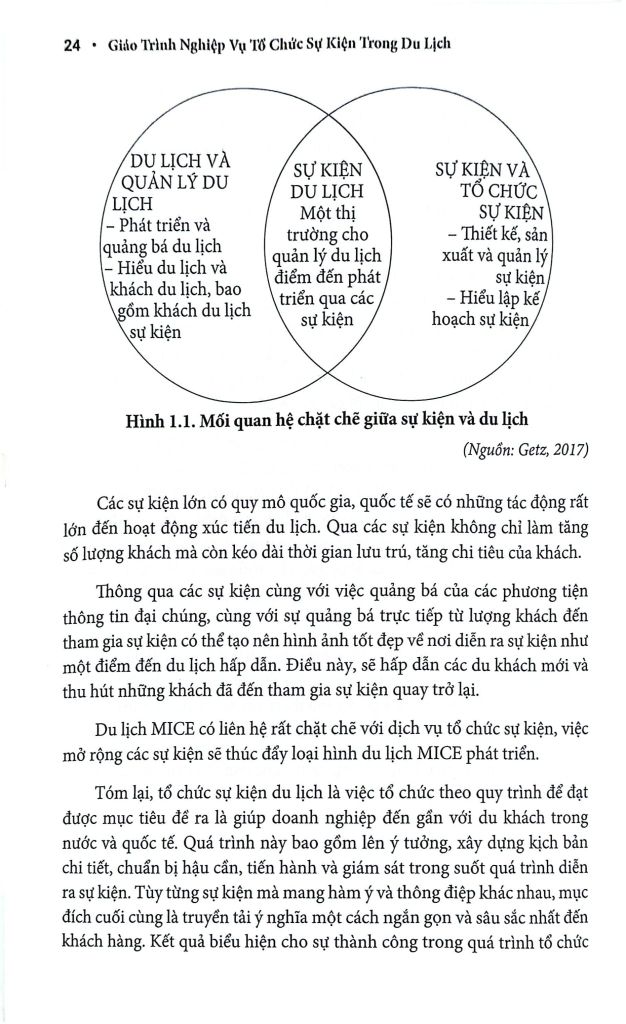 24 • Giáo Trình Nghiệp Vụ Tổ Chức Sự Kiện Trong Du Lịch

DU LỊCH VÀ QUẢN LÝ DU LỊCH
- Phát triển và quảng bá du lịch
- Hiểu du lịch và khách du lịch, bao gồm khách du lịch sự kiện

SỰ KIỆN DU LỊCH
Một thị trường cho quản lý du lịch điểm đến phát triển qua các sự kiện

SỰ KIỆN VÀ TỔ CHỨC SỰ KIỆN
- Thiết kế, sản xuất và quản lý sự kiện
- Hiểu lập kế hoạch sự kiện

Hình 1.1. Mối quan hệ chặt chẽ giữa sự kiện và du lịch

(Nguồn: Getz, 2017)

Các sự kiện lớn có quy mô quốc gia, quốc tế sẽ có những tác động rất lớn đến hoạt động xúc tiến du lịch. Qua các sự kiện không chỉ làm tăng số lượng khách mà còn kéo dài thời gian lưu trú, tăng chi tiêu của khách.

Thông qua các sự kiện cùng với việc quảng bá của các phương tiện thông tin đại chúng, cùng với sự quảng bá trực tiếp từ lượng khách đến tham gia sự kiện có thể tạo nên hình ảnh tốt đẹp về nơi diễn ra sự kiện như một điểm đến du lịch hấp dẫn. Điều này, sẽ hấp dẫn các du khách mới và thu hút những khách đã đến tham gia sự kiện quay trở lại.

Du lịch MICE có liên hệ rất chặt chẽ với dịch vụ tổ chức sự kiện, việc mở rộng các sự kiện sẽ thúc đẩy loại hình du lịch MICE phát triển.

Tóm lại, tổ chức sự kiện du lịch là việc tổ chức theo quy trình để đạt được mục tiêu đề ra là giúp doanh nghiệp đến gần với du khách trong nước và quốc tế. Quá trình này bao gồm lên ý tưởng, xây dựng kịch bản chi tiết, chuẩn bị hậu cần, tiến hành và giám sát trong suốt quá trình diễn ra sự kiện. Tùy từng sự kiện mà mang hàm ý và thông điệp khác nhau, mục đích cuối cùng là truyền tải ý nghĩa một cách ngắn gọn và sâu sắc nhất đến khách hàng. Kết quả biểu hiện cho sự thành công trong quá trình tổ chức